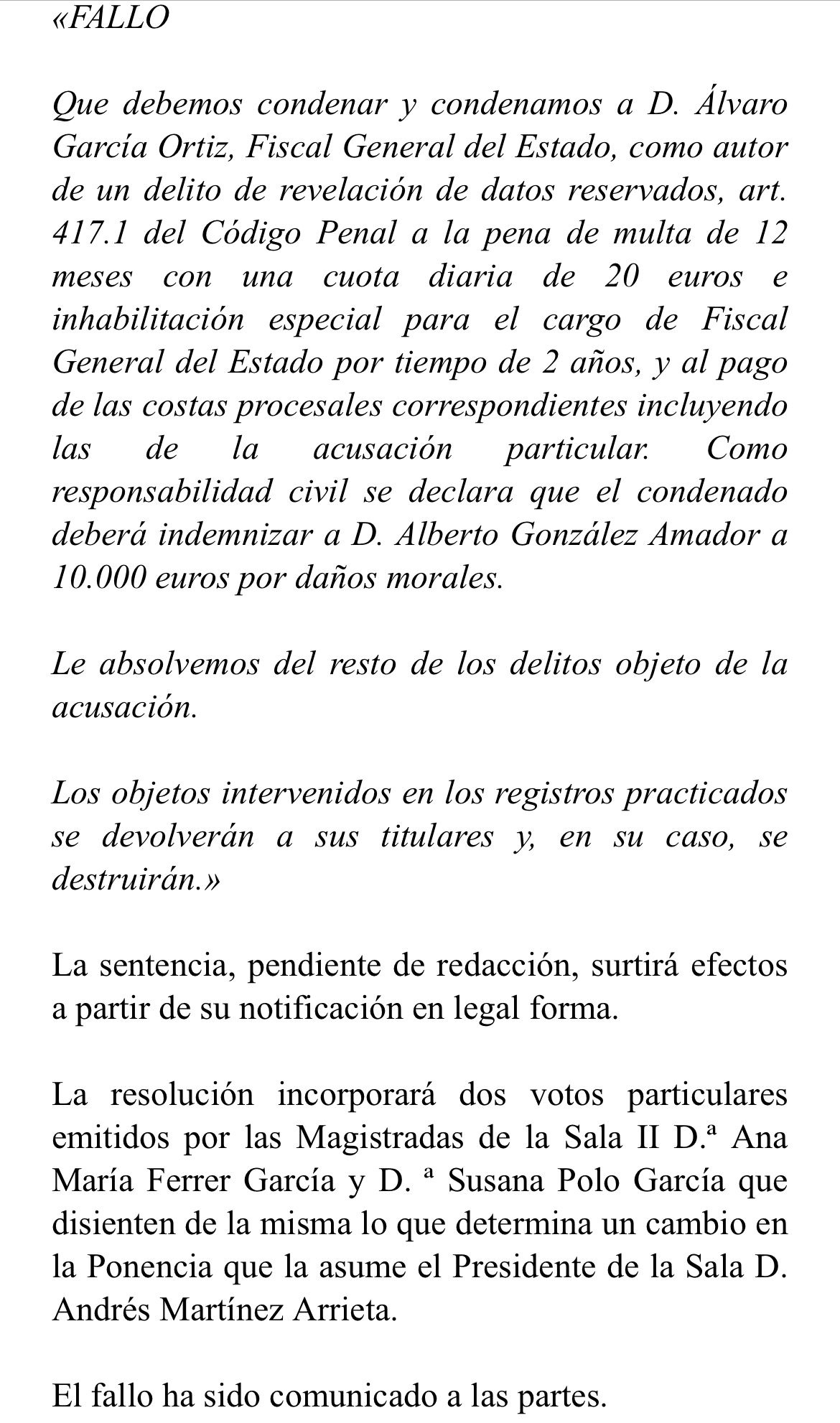 «FALLO

Que debemos condenar y condenamos a D. Álvaro García Ortiz, Fiscal General del Estado, como autor de un delito de revelación de datos reservados, art. 417.1 del Código Penal a la pena de multa de 12 meses con una cuota diaria de 20 euros e inhabilitación especial para el cargo de Fiscal General del Estado por tiempo de 2 años, y al pago de las costas procesales correspondientes incluyendo las de la acusación particular. Como responsabilidad civil se declara que el condenado deberá indemnizar a D. Alberto González Amador a 10.000 euros por daños morales.

Le absolvemos del resto de los delitos objeto de la acusación.

Los objetos intervenidos en los registros practicados se devolverán a sus titulares y, en su caso, se destruirán.»

La sentencia, pendiente de redacción, surtirá efectos a partir de su notificación en legal forma.

La resolución incorporará dos votos particulares emitidos por las Magistradas de la Sala II D.ª Ana María Ferrer García y D. ª Susana Polo García que disienten de la misma lo que determina un cambio en la Ponencia que la asume el Presidente de la Sala D. Andrés Martínez Arrieta.

El fallo ha sido comunicado a las partes.